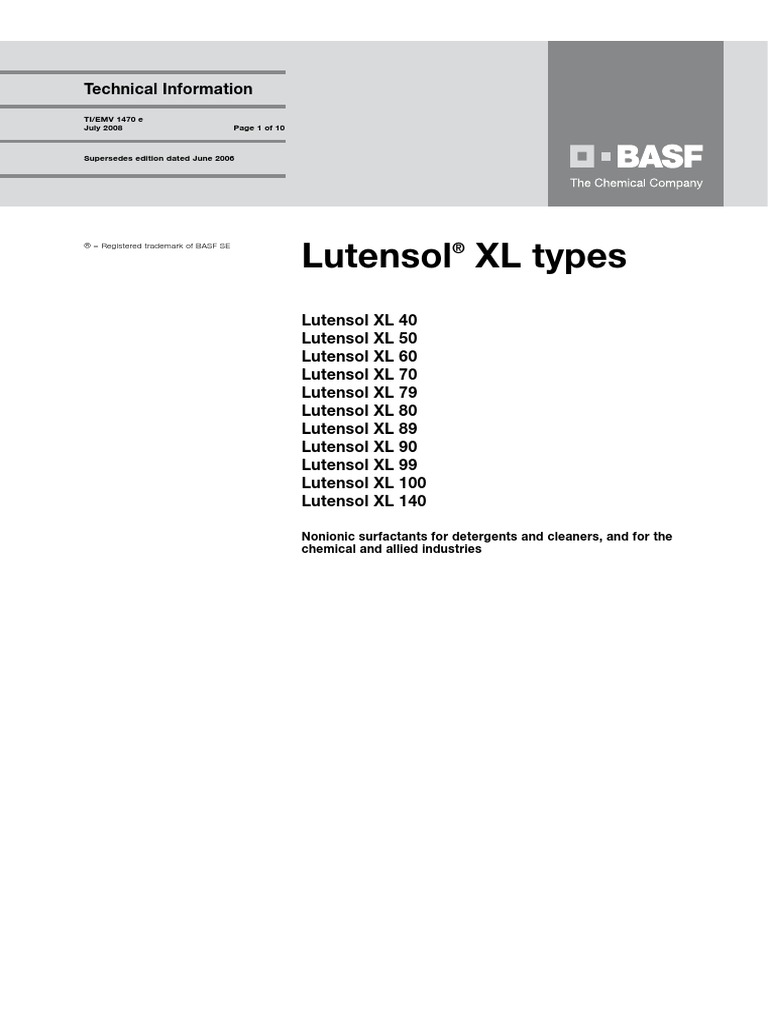 Technical Information

TI/EMV 1470 e
July 2008 Page 1 of 10

Supersedes edition dated June 2006

BASF
The Chemical Company

® = Registered trademark of BASF SE

Lutensol® XL types

Lutensol XL 40
Lutensol XL 50
Lutensol XL 60
Lutensol XL 70
Lutensol XL 79
Lutensol XL 80
Lutensol XL 89
Lutensol XL 90
Lutensol XL 99
Lutensol XL 100
Lutensol XL 140

Nonionic surfactants for detergents and cleaners, and for the chemical and allied industries